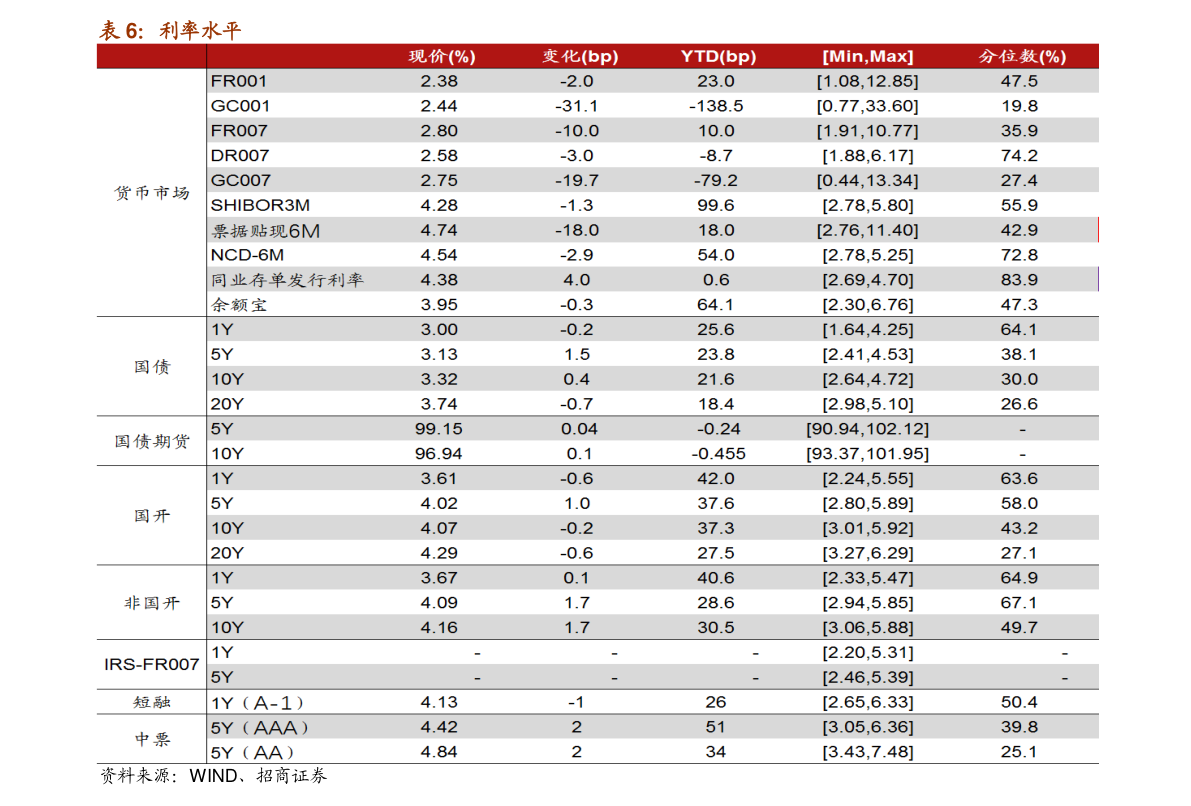 表 6: 利率水平

| | | 现价(%) | 变化(bp) | YTD(bp) | [Min,Max] | 分位数(%) |
|---|---|---|---|---|---|---|
| 货币市场 | FR001 | 2.38 | -2.0 | 23.0 | [1.08,12.85] | 47.5 |
| | GC001 | 2.44 | -31.1 | -138.5 | [0.77,33.60] | 19.8 |
| | FR007 | 2.80 | -10.0 | 10.0 | [1.91,10.77] | 35.9 |
| | DR007 | 2.58 | -3.0 | -8.7 | [1.88,6.17] | 74.2 |
| | GC007 | 2.75 | -19.7 | -79.2 | [0.44,13.34] | 27.4 |
| | SHIBOR3M | 4.28 | -1.3 | 99.6 | [2.78,5.80] | 55.9 |
| | 票据贴现6M | 4.74 | -18.0 | 18.0 | [2.76,11.40] | 42.9 |
| | NCD-6M | 4.54 | -2.9 | 54.0 | [2.78,5.25] | 72.8 |
| | 同业存单发行利率 | 4.38 | 4.0 | 0.6 | [2.69,4.70] | 83.9 |
| | 余额宝 | 3.95 | -0.3 | 64.1 | [2.30,6.76] | 47.3 |
| 国债 | 1Y | 3.00 | -0.2 | 25.6 | [1.64,4.25] | 64.1 |
| | 5Y | 3.13 | 1.5 | 23.8 | [2.41,4.53] | 38.1 |
| | 10Y | 3.32 | 0.4 | 21.6 | [2.64,4.72] | 30.0 |
| | 20Y | 3.74 | -0.7 | 18.4 | [2.98,5.10] | 26.6 |
| 国债期货 | 5Y | 99.15 | 0.04 | -0.24 | [90.94,102.12] | - |
| | 10Y | 96.94 | 0.1 | -0.455 | [93.37,101.95] | - |
| 国开 | 1Y | 3.61 | -0.6 | 42.0 | [2.24,5.55] | 63.6 |
| | 5Y | 4.02 | 1.0 | 37.6 | [2.80,5.89] | 58.0 |
| | 10Y | 4.07 | -0.2 | 37.3 | [3.01,5.92] | 43.2 |
| | 20Y | 4.29 | -0.6 | 27.5 | [3.27,6.29] | 27.1 |
| 非国开 | 1Y | 3.67 | 0.1 | 40.6 | [2.33,5.47] | 64.9 |
| | 5Y | 4.09 | 1.7 | 28.6 | [2.94,5.85] | 67.1 |
| | 10Y | 4.16 | 1.7 | 30.5 | [3.06,5.88] | 49.7 |
| IRS-FR007 | 1Y | - | - | - | [2.20,5.31] | - |
| | 5Y | - | - | - | [2.46,5.39] | - |
| 短融 | 1Y（A-1） | 4.13 | -1 | 26 | [2.65,6.33] | 50.4 |
| 中票 | 5Y（AAA） | 4.42 | 2 | 51 | [3.05,6.36] | 39.8 |
| | 5Y（AA） | 4.84 | 2 | 34 | [3.43,7.48] | 25.1 |

资料来源：WIND、招商证券